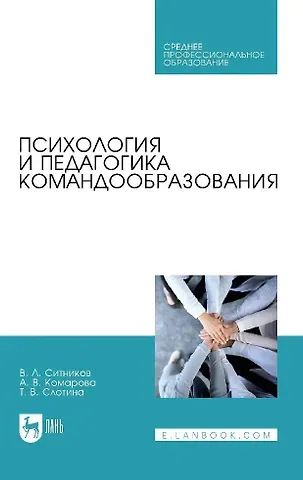 СРЕДНЕЕ ПРОФЕССИОНАЛЬНОЕ ОБРАЗОВАНИЕ

ПСИХОЛОГИЯ И ПЕДАГОГИКА КОМАНДООБРАЗОВАНИЯ

В. Л. Ситников
А. В. Комарова
Т. В. Слотина

ЛАНЬ

E.LANBOOK.COM